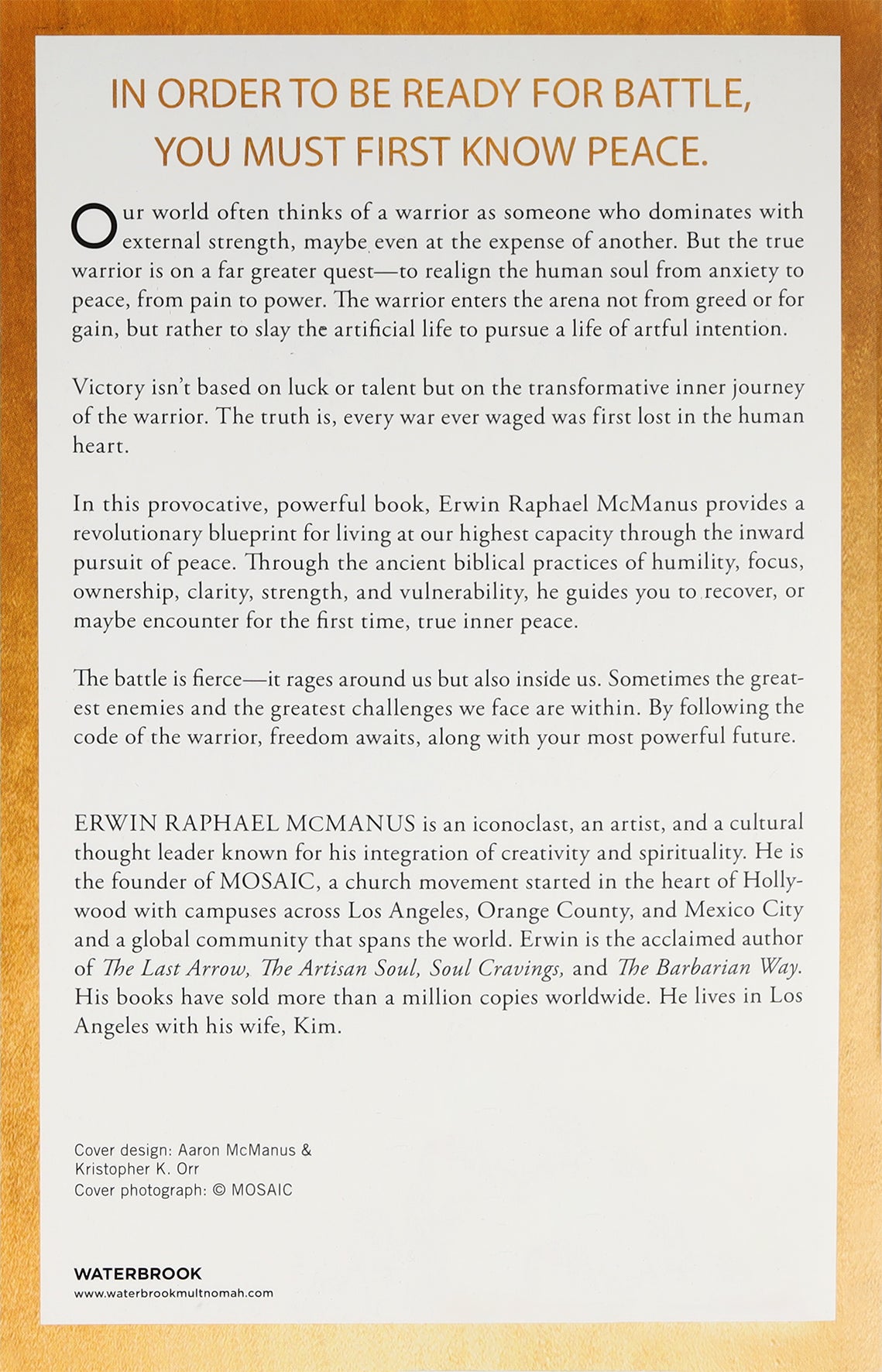 IN ORDER TO BE READY FOR BATTLE, YOU MUST FIRST KNOW PEACE.

Our world often thinks of a warrior as someone who dominates with external strength, maybe even at the expense of another. But the true warrior is on a far greater quest—to realign the human soul from anxiety to peace, from pain to power. The warrior enters the arena not from greed or for gain, but rather to slay the artificial life to pursue a life of artful intention.

Victory isn't based on luck or talent but on the transformative inner journey of the warrior. The truth is, every war ever waged was first lost in the human heart.

In this provocative, powerful book, Erwin Raphael McManus provides a revolutionary blueprint for living at our highest capacity through the inward pursuit of peace. Through the ancient biblical practices of humility, focus, ownership, clarity, strength, and vulnerability, he guides you to recover, or maybe encounter for the first time, true inner peace.

The battle is fierce—it rages around us but also inside us. Sometimes the greatest enemies and the greatest challenges we face are within. By following the code of the warrior, freedom awaits, along with your most powerful future.

ERWIN RAPHAEL MCMANUS is an iconoclast, an artist, and a cultural thought leader known for his integration of creativity and spirituality. He is the founder of MOSAIC, a church movement started in the heart of Hollywood with campuses across Los Angeles, Orange County, and Mexico City and a global community that spans the world. Erwin is the acclaimed author of The Last Arrow, The Artisan Soul, Soul Cravings, and The Barbarian Way. His books have sold more than a million copies worldwide. He lives in Los Angeles with his wife, Kim.

Cover design: Aaron McManus & Kristopher K. Orr
Cover photograph: © MOSAIC

WATERBROOK
www.waterbrookmultnomah.com